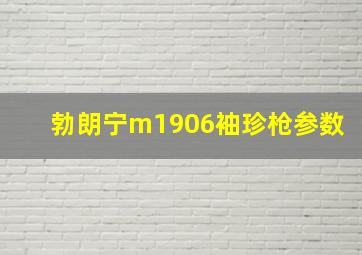 勃朗宁m1906袖珍枪参数